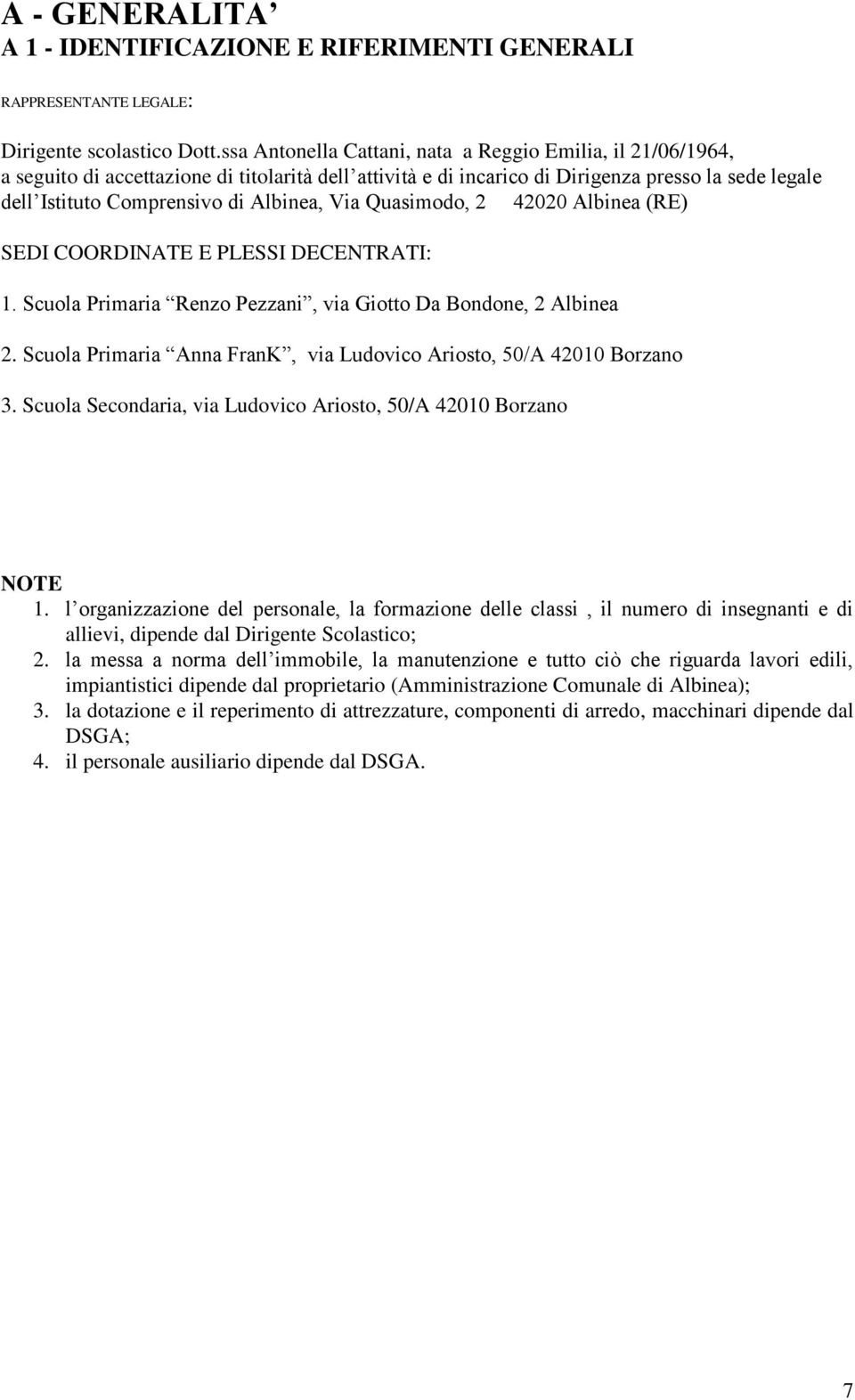 A - GENERALITA’
A 1 - IDENTIFICAZIONE E RIFERIMENTI GENERALI

RAPPRESENTANTE LEGALE:

Dirigente scolastico Dott.ssa Antonella Cattani, nata a Reggio Emilia, il 21/06/1964, a seguito di accettazione di titolarità dell’attività e di incarico di Dirigenza presso la sede legale dell’Istituto Comprensivo di Albinea, Via Quasimodo, 2 42020 Albinea (RE)

SEDI COORDINATE E PLESSI DECENTRATI:

1. Scuola Primaria “Renzo Pezzani”, via Giotto Da Bondone, 2 Albinea

2. Scuola Primaria “Anna FranK”, via Ludovico Ariosto, 50/A 42010 Borzano

3. Scuola Secondaria, via Ludovico Ariosto, 50/A 42010 Borzano

NOTE
1. l’organizzazione del personale, la formazione delle classi , il numero di insegnanti e di allievi, dipende dal Dirigente Scolastico;
2. la messa a norma dell’immobile, la manutenzione e tutto ciò che riguarda lavori edili, impiantistici dipende dal proprietario (Amministrazione Comunale di Albinea);
3. la dotazione e il reperimento di attrezzature, componenti di arredo, macchinari dipende dal DSGA;
4. il personale ausiliario dipende dal DSGA.

7